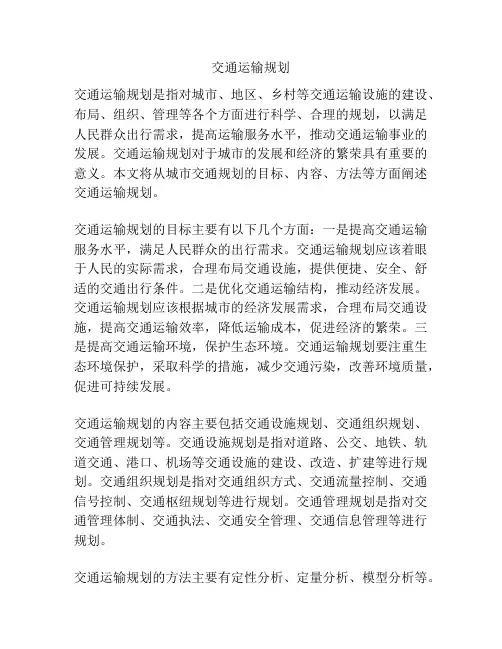 交通运输规划

交通运输规划是指对城市、地区、乡村等交通运输设施的建设、布局、组织、管理等各个方面进行科学、合理的规划，以满足人民群众出行需求，提高运输服务水平，推动交通运输事业的发展。交通运输规划对于城市的发展和经济的繁荣具有重要的意义。本文将从城市交通规划的目标、内容、方法等方面阐述交通运输规划。

交通运输规划的目标主要有以下几个方面：一是提高交通运输服务水平，满足人民群众的出行需求。交通运输规划应该着眼于人民的实际需求，合理布局交通设施，提供便捷、安全、舒适的交通出行条件。二是优化交通运输结构，推动经济发展。交通运输规划应该根据城市的经济发展需求，合理布局交通设施，提高交通运输效率，降低运输成本，促进经济的繁荣。三是提高交通运输环境，保护生态环境。交通运输规划要注重生态环境保护，采取科学的措施，减少交通污染，改善环境质量，促进可持续发展。

交通运输规划的内容主要包括交通设施规划、交通组织规划、交通管理规划等。交通设施规划是指对道路、公交、地铁、轨道交通、港口、机场等交通设施的建设、改造、扩建等进行规划。交通组织规划是指对交通组织方式、交通流量控制、交通信号控制、交通枢纽规划等进行规划。交通管理规划是指对交通管理体制、交通执法、交通安全管理、交通信息管理等进行规划。

交通运输规划的方法主要有定性分析、定量分析、模型分析等。